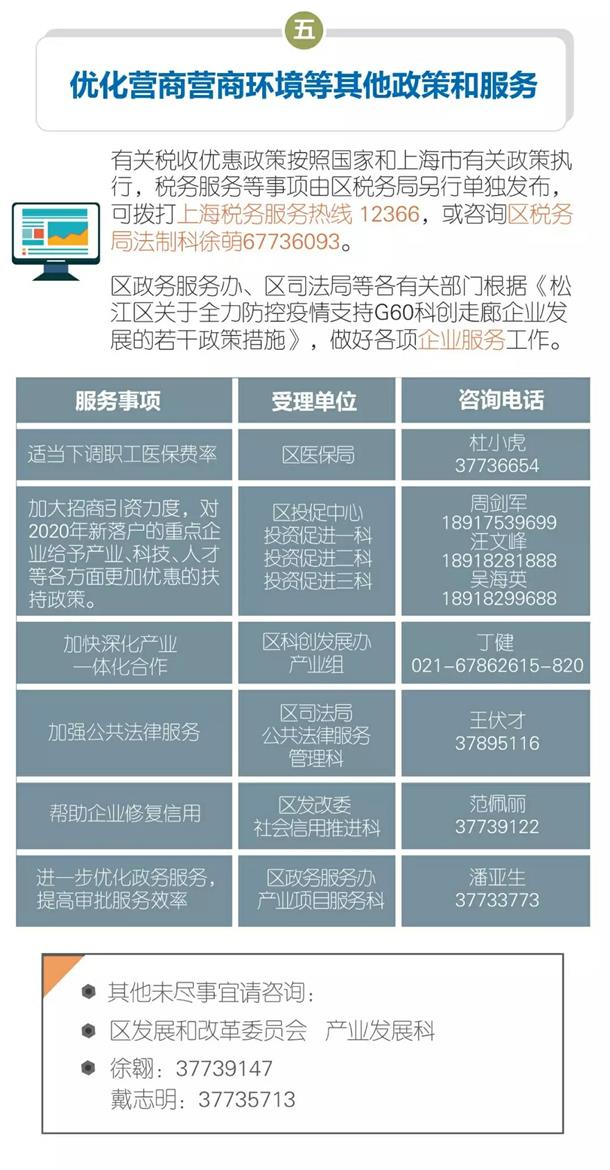 五

优化营商营商环境等其他政策和服务

有关税收优惠政策按照国家和上海市有关政策执行，税务服务等事项由区税务局另行单独发布，可拨打上海税务服务热线12366，或咨询区税务局法制科徐萌67736093。

区政务服务办、区司法局等各有关部门根据《松江区关于全力防控疫情支持G60科创走廊企业发展的若干政策措施》，做好各项企业服务工作。

| 服务事项 | 受理单位 | 咨询电话 |
|---|---|---|
| 适当下调职工医保费率 | 区医保局 | 杜小虎 37736654 |
| 加大招商引资力度，对2020年新落户的重点企业给予产业、科技、人才等各方面更加优惠的扶持政策。 | 区投促中心 投资促进一科 投资促进二科 投资促进三科 | 周剑军 18917539699 汪文峰 18918281888 吴海英 18918299688 |
| 加快深化产业一体化合作 | 区科创发展办 产业组 | 丁健 021-67862615-820 |
| 加强公共法律服务 | 区司法局 公共法律服务管理科 | 王伏才 37895116 |
| 帮助企业修复信用 | 区发改委 社会信用推进科 | 范佩丽 37739122 |
| 进一步优化政务服务，提高审批服务效率 | 区政务服务办 产业项目服务科 | 潘亚生 37733773 |

• 其他未尽事宜请咨询：
• 区发展和改革委员会 产业发展科
• 徐翱：37739147
戴志明：37735713